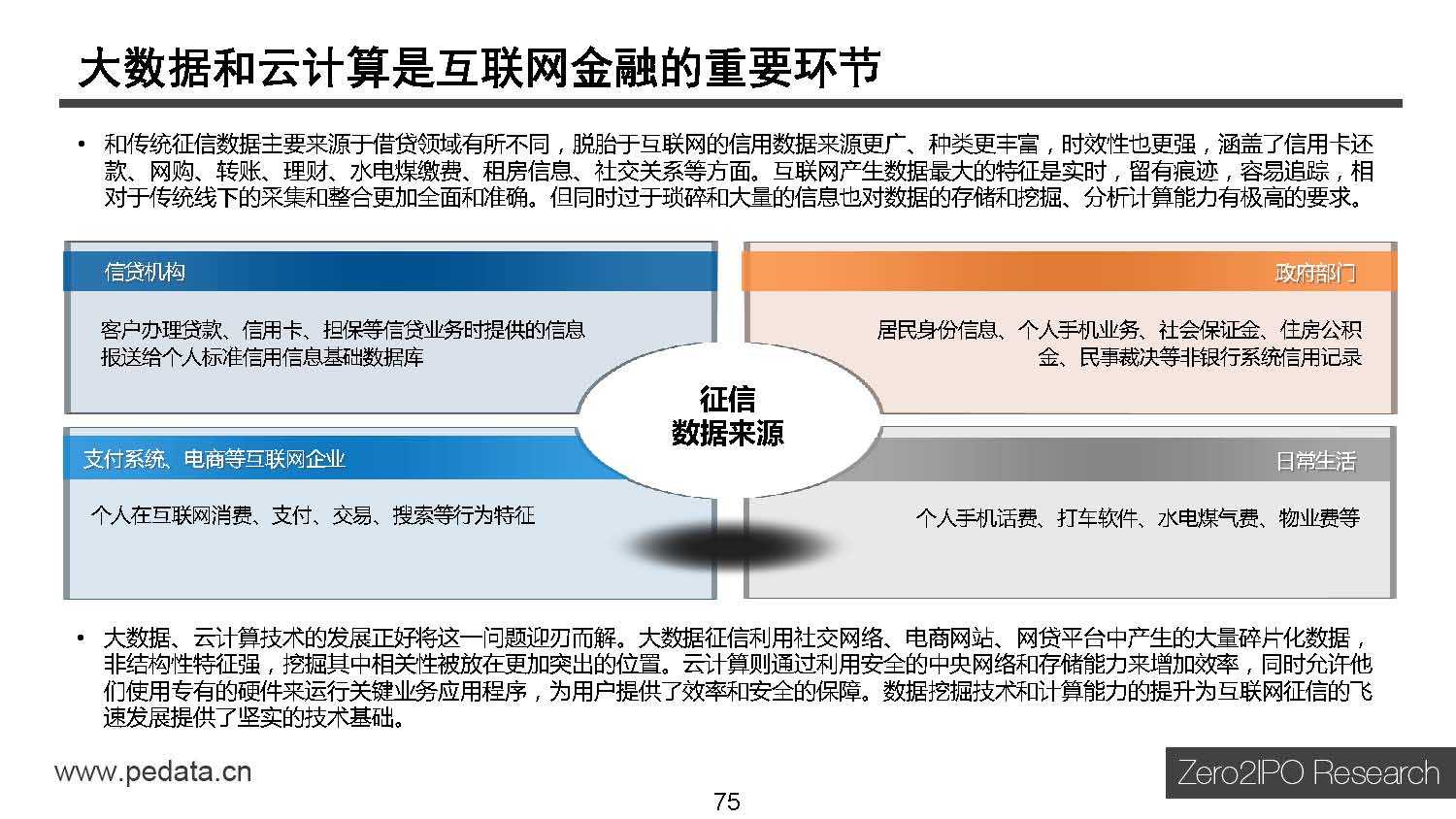 大数据和云计算是互联网金融的重要环节

• 和传统征信数据主要来源于借贷领域有所不同，脱胎于互联网的信用数据来源更广、种类更丰富，时效性也更强，涵盖了信用卡还款、网购、转账、理财、水电煤缴费、租房信息、社交关系等方面。互联网产生数据最大的特征是实时，留有痕迹，容易追踪，相对于传统线下的采集和整合更加全面和准确。但同时过于琐碎和大量的信息也对数据的存储和挖掘、分析计算能力有极高的要求。

信贷机构

客户办理贷款、信用卡、担保等信贷业务时提供的信息报送给个人标准信用信息基础数据库

政府部门

居民身份信息、个人手机业务、社会保证金、住房公积金、民事裁决等非银行系统信用记录

征信
数据来源

支付系统、电商等互联网企业

个人在互联网消费、支付、交易、搜索等行为特征

日常生活

个人手机话费、打车软件、水电煤气费、物业费等

• 大数据、云计算技术的发展正好将这一问题迎刃而解。大数据征信利用社交网络、电商网站、网贷平台中产生的大量碎片化数据，非结构性特征强，挖掘其中相关性被放在更加突出的位置。云计算则通过利用安全的中央网络和存储能力来增加效率，同时允许他们使用专有的硬件来运行关键业务应用程序，为用户提供了效率和安全的保障。数据挖掘技术和计算能力的提升为互联网征信的飞速发展提供了坚实的技术基础。

www.pedata.cn

75

Zero2IPO Research